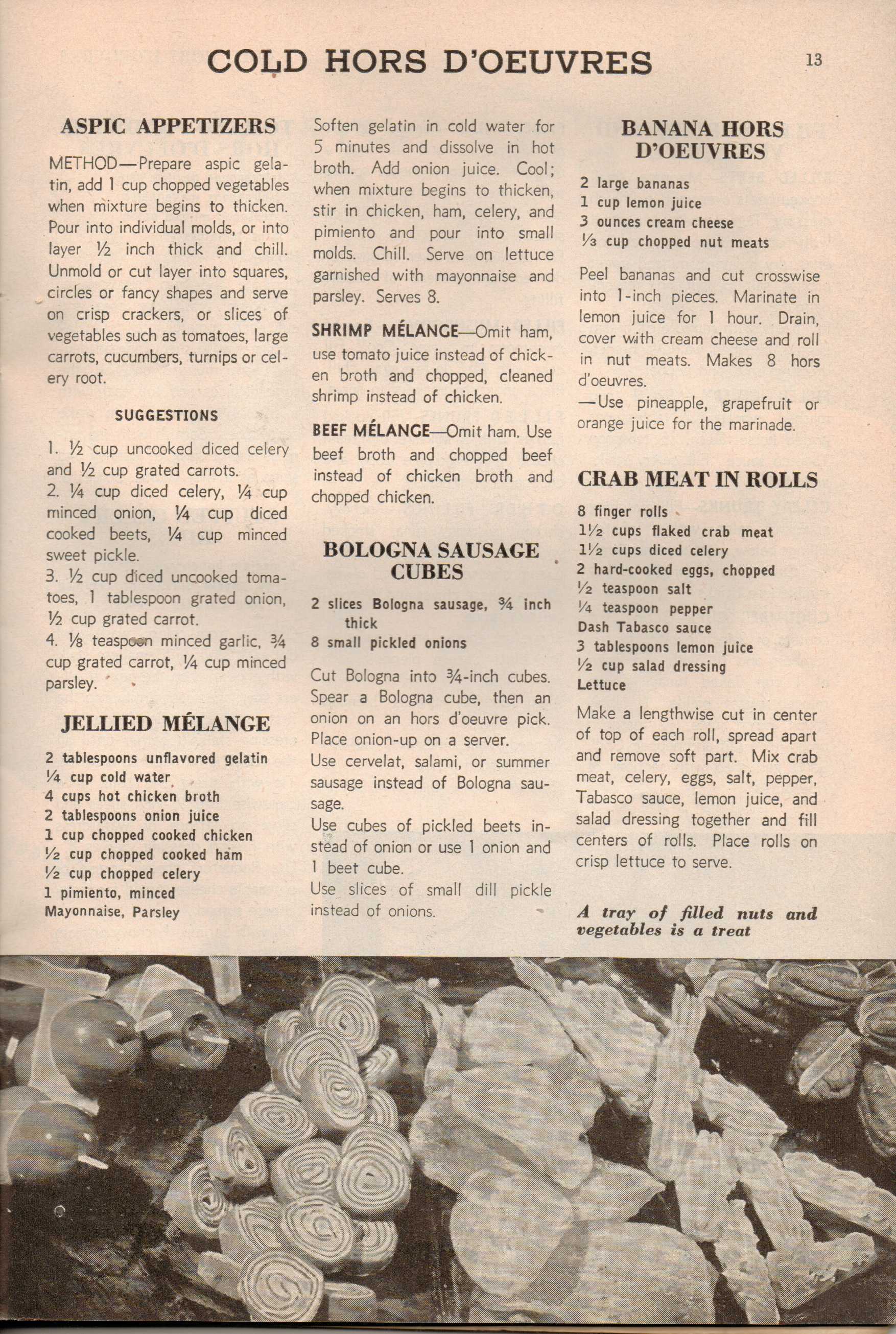 COLD HORS D'OEUVRES

13

ASPIC APPETIZERS

METHOD—Prepare aspic gelatin, add 1 cup chopped vegetables when mixture begins to thicken. Pour into individual molds, or into layer ½ inch thick and chill. Unmold or cut layer into squares, circles or fancy shapes and serve on crisp crackers, or slices of vegetables such as tomatoes, large carrots, cucumbers, turnips or celery root.

SUGGESTIONS

1. ½ cup uncooked diced celery and ½ cup grated carrots.
2. ¼ cup diced celery, ¼ cup minced onion, ¼ cup diced cooked beets, ¼ cup minced sweet pickle.
3. ½ cup diced uncooked tomatoes, 1 tablespoon grated onion, ½ cup grated carrot.
4. ⅛ teaspoon minced garlic, ¾ cup grated carrot, ¼ cup minced parsley.

JELLIED MÉLANGE

2 tablespoons unflavored gelatin
¼ cup cold water
4 cups hot chicken broth
2 tablespoons onion juice
1 cup chopped cooked chicken
½ cup chopped cooked ham
½ cup chopped celery
1 pimiento, minced
Mayonnaise, Parsley

Soften gelatin in cold water for 5 minutes and dissolve in hot broth. Add onion juice. Cool; when mixture begins to thicken, stir in chicken, ham, celery, and pimiento and pour into small molds. Chill. Serve on lettuce garnished with mayonnaise and parsley. Serves 8.

SHRIMP MÉLANGE—Omit ham, use tomato juice instead of chicken broth and chopped, cleaned shrimp instead of chicken.

BEEF MÉLANGE—Omit ham. Use beef broth and chopped beef instead of chicken broth and chopped chicken.

BOLOGNA SAUSAGE CUBES

2 slices Bologna sausage, ¾ inch thick
8 small pickled onions

Cut Bologna into ¾-inch cubes. Spear a Bologna cube, then an onion on an hors d'oeuvre pick. Place onion-up on a server.
Use cervelat, salami, or summer sausage instead of Bologna sausage.
Use cubes of pickled beets instead of onion or use 1 onion and 1 beet cube.
Use slices of small dill pickle instead of onions.

BANANA HORS D'OEUVRES

2 large bananas
1 cup lemon juice
3 ounces cream cheese
⅓ cup chopped nut meats

Peel bananas and cut crosswise into 1-inch pieces. Marinate in lemon juice for 1 hour. Drain, cover with cream cheese and roll in nut meats. Makes 8 hors d'oeuvres.
—Use pineapple, grapefruit or orange juice for the marinade.

CRAB MEAT IN ROLLS

8 finger rolls
1½ cups flaked crab meat
1½ cups diced celery
2 hard-cooked eggs, chopped
½ teaspoon salt
¼ teaspoon pepper
Dash Tabasco sauce
3 tablespoons lemon juice
½ cup salad dressing
Lettuce

Make a lengthwise cut in center of top of each roll, spread apart and remove soft part. Mix crab meat, celery, eggs, salt, pepper, Tabasco sauce, lemon juice, and salad dressing together and fill centers of rolls. Place rolls on crisp lettuce to serve.

A tray of filled nuts and vegetables is a treat